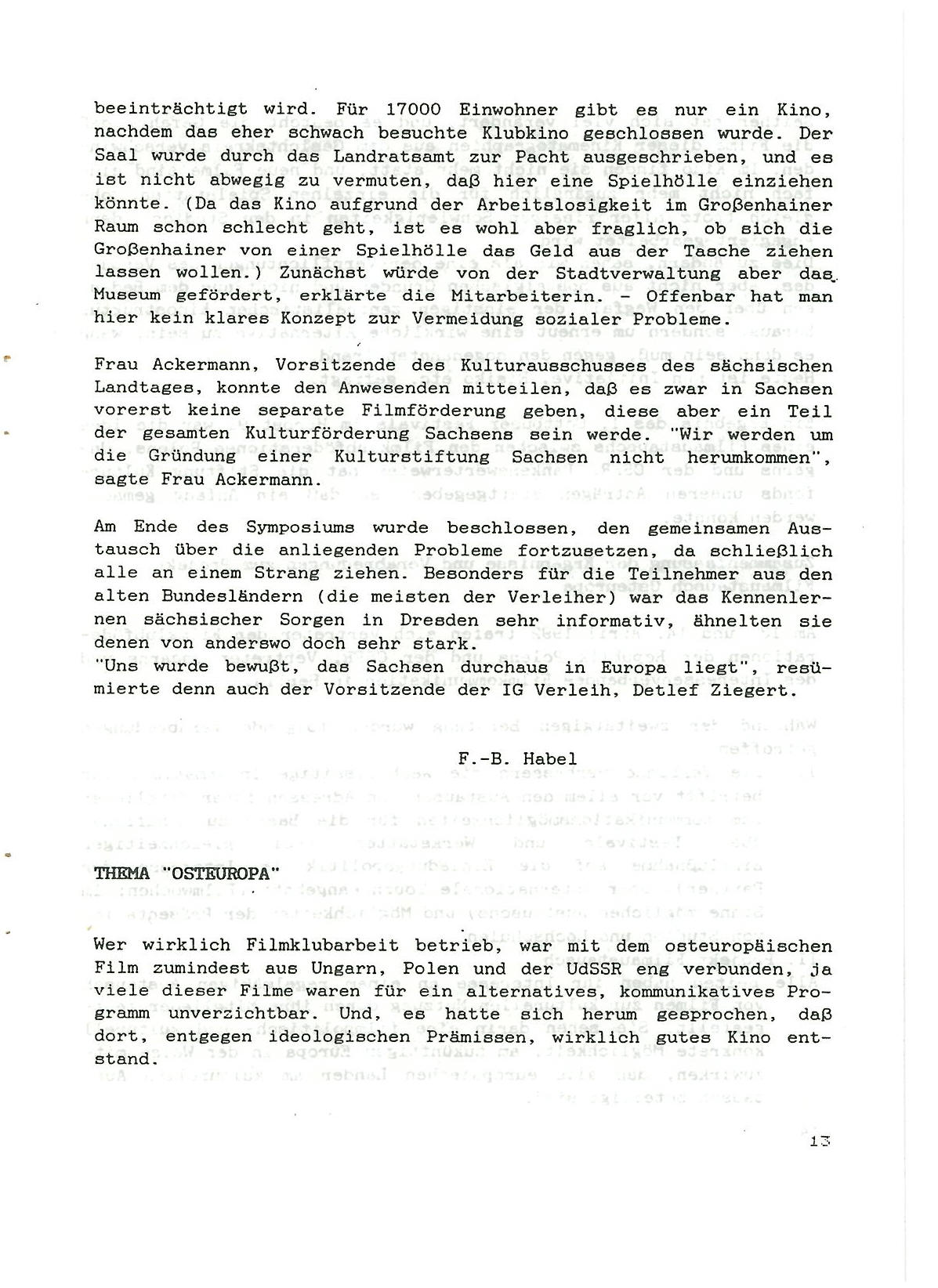 beeinträchtigt wird. Für 17000 Einwohner gibt es nur ein Kino, nachdem das eher schwach besuchte Klubkino geschlossen wurde. Der Saal wurde durch das Landratsamt zur Pacht ausgeschrieben, und es ist nicht abwegig zu vermuten, daß hier eine Spielhölle einziehen könnte. (Da das Kino aufgrund der Arbeitslosigkeit im Großenhainer Raum schon schlecht geht, ist es wohl aber fraglich, ob sich die Großenhainer von einer Spielhölle das Geld aus der Tasche ziehen lassen wollen.) Zunächst würde von der Stadtverwaltung aber das Museum gefördert, erklärte die Mitarbeiterin. - Offenbar hat man hier kein klares Konzept zur Vermeidung sozialer Probleme.

Frau Ackermann, Vorsitzende des Kulturausschusses des sächsischen Landtages, konnte den Anwesenden mitteilen, daß es zwar in Sachsen vorerst keine separate Filmförderung geben, diese aber ein Teil der gesamten Kulturförderung Sachsens sein werde. "Wir werden um die Gründung einer Kulturstiftung Sachsen nicht herumkommen", sagte Frau Ackermann.

Am Ende des Symposiums wurde beschlossen, den gemeinsamen Austausch über die anliegenden Probleme fortzusetzen, da schließlich alle an einem Strang ziehen. Besonders für die Teilnehmer aus den alten Bundesländern (die meisten der Verleiher) war das Kennenlernen sächsischer Sorgen in Dresden sehr informativ, ähnelten sie denen von anderswo doch sehr stark.
"Uns wurde bewußt, das Sachsen durchaus in Europa liegt", resümierte denn auch der Vorsitzende der IG Verleih, Detlef Ziegert.

F.-B. Habel

THEMA "OSTEUROPA"

Wer wirklich Filmklubarbeit betrieb, war mit dem osteuropäischen Film zumindest aus Ungarn, Polen und der UdSSR eng verbunden, ja viele dieser Filme waren für ein alternatives, kommunikatives Programm unverzichtbar. Und, es hatte sich herum gesprochen, daß dort, entgegen ideologischen Prämissen, wirklich gutes Kino entstand.

13